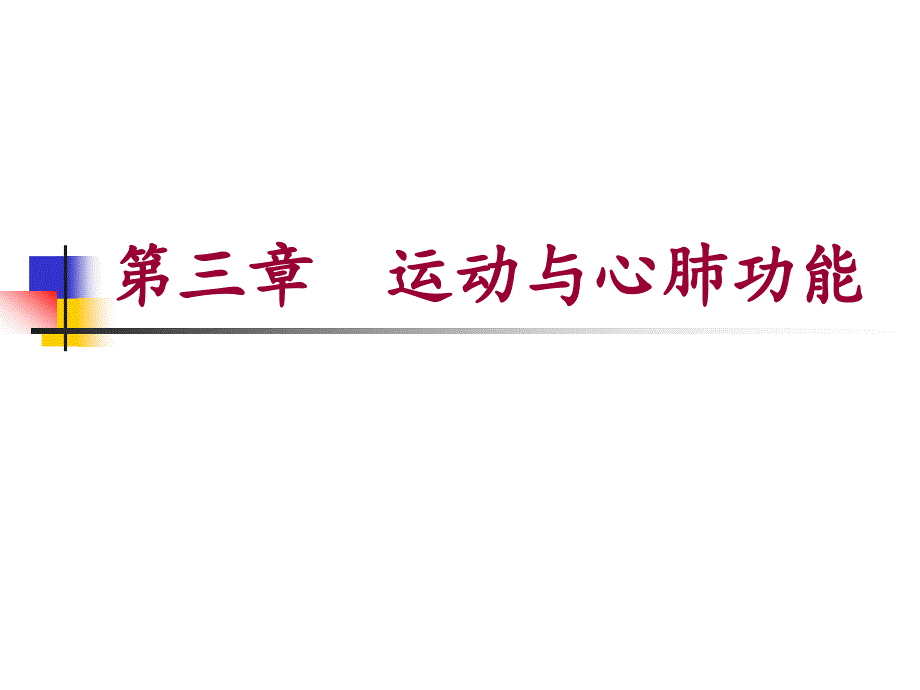 第三章　运动与心肺功能